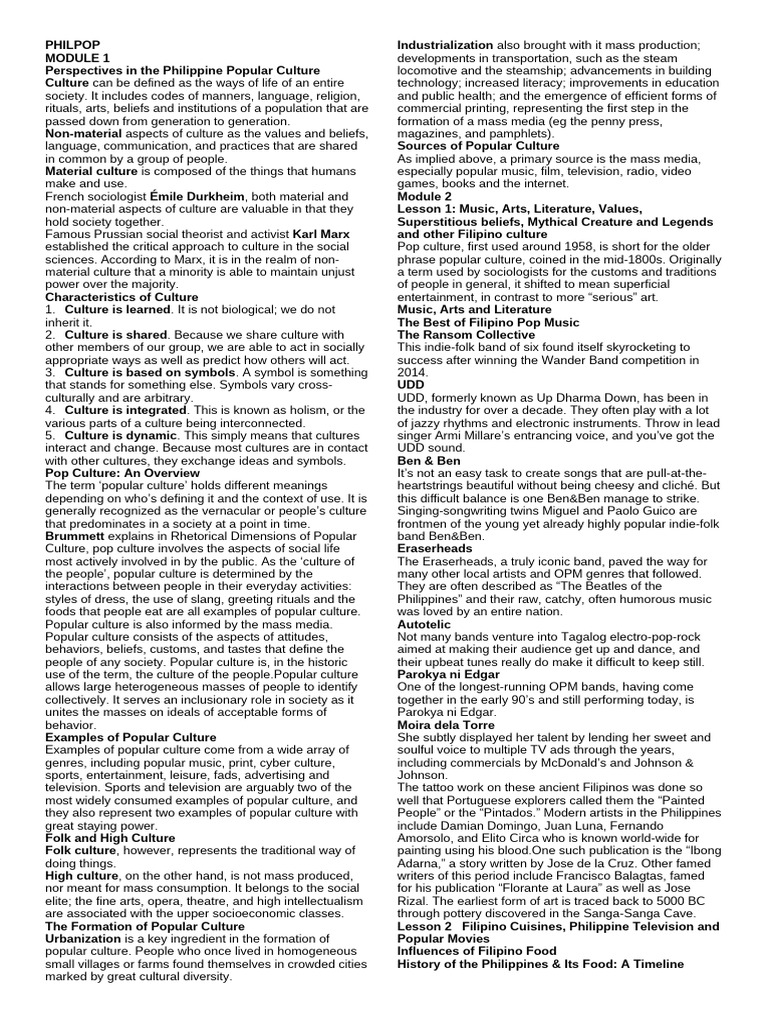 PHILPOP
MODULE 1
Perspectives in the Philippine Popular Culture
Culture can be defined as the ways of life of an entire society. It includes codes of manners, language, religion, rituals, arts, beliefs and institutions of a population that are passed down from generation to generation.
Non-material aspects of culture as the values and beliefs, language, communication, and practices that are shared in common by a group of people.
Material culture is composed of the things that humans make and use.
French sociologist Émile Durkheim, both material and non-material aspects of culture are valuable in that they hold society together.
Famous Prussian social theorist and activist Karl Marx established the critical approach to culture in the social sciences. According to Marx, it is in the realm of non-material culture that a minority is able to maintain unjust power over the majority.
Characteristics of Culture
1. Culture is learned. It is not biological; we do not inherit it.
2. Culture is shared. Because we share culture with other members of our group, we are able to act in socially appropriate ways as well as predict how others will act.
3. Culture is based on symbols. A symbol is something that stands for something else. Symbols vary cross-culturally and are arbitrary.
4. Culture is integrated. This is known as holism, or the various parts of a culture being interconnected.
5. Culture is dynamic. This simply means that cultures interact and change. Because most cultures are in contact with other cultures, they exchange ideas and symbols.
Pop Culture: An Overview
The term 'popular culture' holds different meanings depending on who's defining it and the context of use. It is generally recognized as the vernacular or people's culture that predominates in a society at a point in time.
Brummett explains in Rhetorical Dimensions of Popular Culture, pop culture involves the aspects of social life most actively involved in by the public. As the 'culture of the people', popular culture is determined by the interactions between people in their everyday activities: styles of dress, the use of slang, greeting rituals and the foods that people eat are all examples of popular culture. Popular culture is also informed by the mass media.
Popular culture consists of the aspects of attitudes, behaviors, beliefs, customs, and tastes that define the people of any society. Popular culture is, in the historic use of the term, the culture of the people.Popular culture allows large heterogeneous masses of people to identify collectively. It serves an inclusionary role in society as it unites the masses on ideals of acceptable forms of behavior.
Examples of Popular Culture
Examples of popular culture come from a wide array of genres, including popular music, print, cyber culture, sports, entertainment, leisure, fads, advertising and television. Sports and television are arguably two of the most widely consumed examples of popular culture, and they also represent two examples of popular culture with great staying power.
Folk and High Culture
Folk culture, however, represents the traditional way of doing things.
High culture, on the other hand, is not mass produced, nor meant for mass consumption. It belongs to the social elite; the fine arts, opera, theatre, and high intellectualism are associated with the upper socioeconomic classes.
The Formation of Popular Culture
Urbanization is a key ingredient in the formation of popular culture. People who once lived in homogeneous small villages or farms found themselves in crowded cities marked by great cultural diversity.

Industrialization also brought with it mass production; developments in transportation, such as the steam locomotive and the steamship; advancements in building technology; increased literacy; improvements in education and public health; and the emergence of efficient forms of commercial printing, representing the first step in the formation of a mass media (eg the penny press, magazines, and pamphlets).
Sources of Popular Culture
As implied above, a primary source is the mass media, especially popular music, film, television, radio, video games, books and the internet.
Module 2
Lesson 1: Music, Arts, Literature, Values, Superstitious beliefs, Mythical Creature and Legends and other Filipino culture
Pop culture, first used around 1958, is short for the older phrase popular culture, coined in the mid-1800s. Originally a term used by sociologists for the customs and traditions of people in general, it shifted to mean superficial entertainment, in contrast to more "serious" art.
Music, Arts and Literature
The Best of Filipino Pop Music
The Ransom Collective
This indie-folk band of six found itself skyrocketing to success after winning the Wander Band competition in 2014.
UDD
UDD, formerly known as Up Dharma Down, has been in the industry for over a decade. They often play with a lot of jazzy rhythms and electronic instruments. Throw in lead singer Armi Millare's entrancing voice, and you've got the UDD sound.
Ben & Ben
It's not an easy task to create songs that are pull-at-the-heartstrings beautiful without being cheesy and cliché. But this difficult balance is one Ben&Ben manage to strike. Singing-songwriting twins Miguel and Paolo Guico are frontmen of the young yet already highly popular indie-folk band Ben&Ben.
Eraserheads
The Eraserheads, a truly iconic band, paved the way for many other local artists and OPM genres that followed. They are often described as "The Beatles of the Philippines" and their raw, catchy, often humorous music was loved by an entire nation.
Autotelic
Not many bands venture into Tagalog electro-pop-rock aimed at making their audience get up and dance, and their upbeat tunes really do make it difficult to keep still.
Parokya ni Edgar
One of the longest-running OPM bands, having come together in the early 90's and still performing today, is Parokya ni Edgar.
Moira dela Torre
She subtly displayed her talent by lending her sweet and soulful voice to multiple TV ads through the years, including commercials by McDonald's and Johnson & Johnson.
The tattoo work on these ancient Filipinos was done so well that Portuguese explorers called them the "Painted People" or the "Pintados." Modern artists in the Philippines include Damian Domingo, Juan Luna, Fernando Amorsolo, and Elito Circa who is known world-wide for painting using his blood.One such publication is the "Ibong Adarna," a story written by Jose de la Cruz. Other famed writers of this period include Francisco Balagtas, famed for his publication "Florante at Laura" as well as Jose Rizal. The earliest form of art is traced back to 5000 BC through pottery discovered in the Sanga-Sanga Cave.
Lesson 2 Filipino Cuisines, Philippine Television and Popular Movies
Influences of Filipino Food
History of the Philippines & Its Food: A Timeline